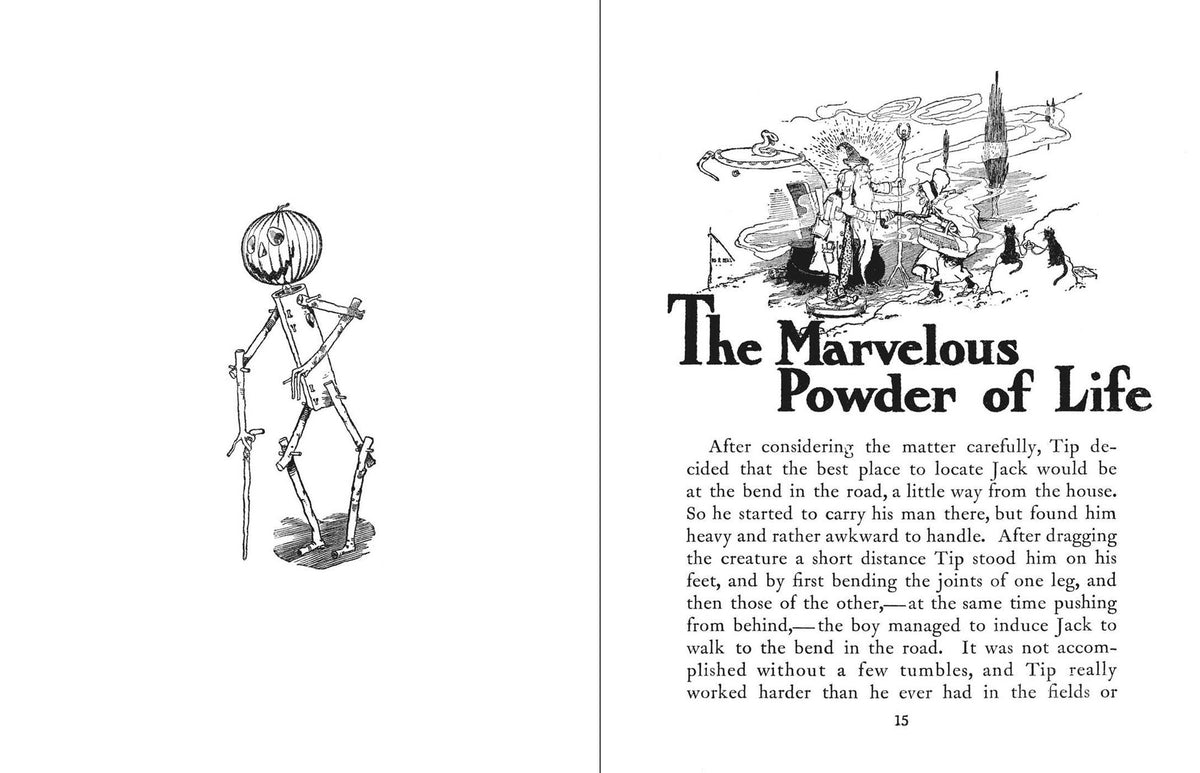 The Marvelous Powder of Life

After considering the matter carefully, Tip decided that the best place to locate Jack would be at the bend in the road, a little way from the house. So he started to carry his man there, but found him heavy and rather awkward to handle. After dragging the creature a short distance Tip stood him on his feet, and by first bending the joints of one leg, and then those of the other,—at the same time pushing from behind,—the boy managed to induce Jack to walk to the bend in the road. It was not accomplished without a few tumbles, and Tip really worked harder than he ever had in the fields or

15